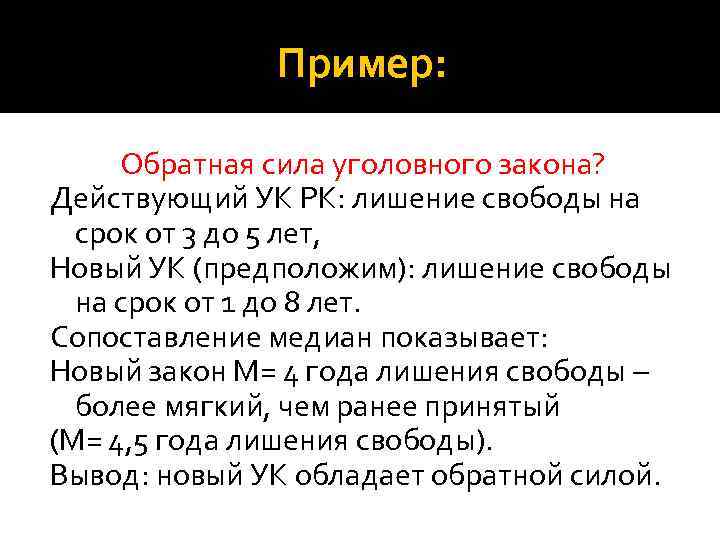 Пример:

Обратная сила уголовного закона?

Действующий УК РК: лишение свободы на срок от 3 до 5 лет,

Новый УК (предположим): лишение свободы на срок от 1 до 8 лет.

Сопоставление медиан показывает:

Новый закон М= 4 года лишения свободы – более мягкий, чем ранее принятый

(М= 4,5 года лишения свободы).

Вывод: новый УК обладает обратной силой.